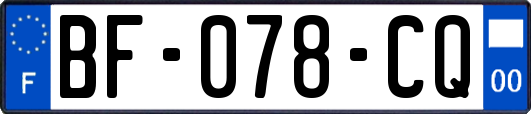 F
BF-078-CQ
00